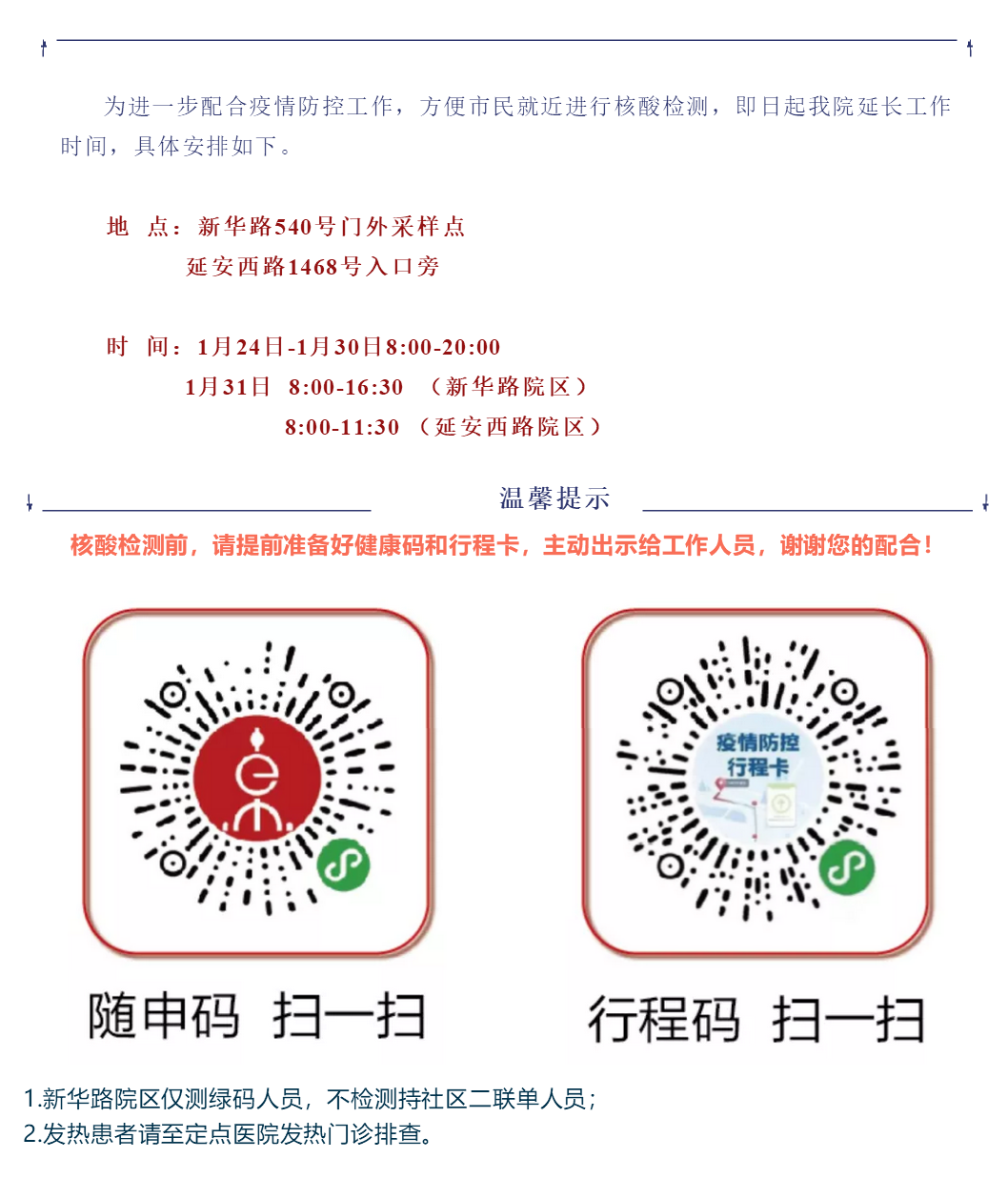 为进一步配合疫情防控工作，方便市民就近进行核酸检测，即日起我院延长工作时间，具体安排如下。

地 点：新华路540号门外采样点
延安西路1468号入口旁

时 间：1月24日-1月30日8:00-20:00
1月31日 8:00-16:30 （新华路院区）
8:00-11:30 （延安西路院区）

温馨提示

核酸检测前，请提前准备好健康码和行程卡，主动出示给工作人员，谢谢您的配合！

疫情防控
行程卡

随申码 扫一扫

行程码 扫一扫

1.新华路院区仅测绿码人员，不检测持社区二联单人员；
2.发热患者请至定点医院发热门诊排查。